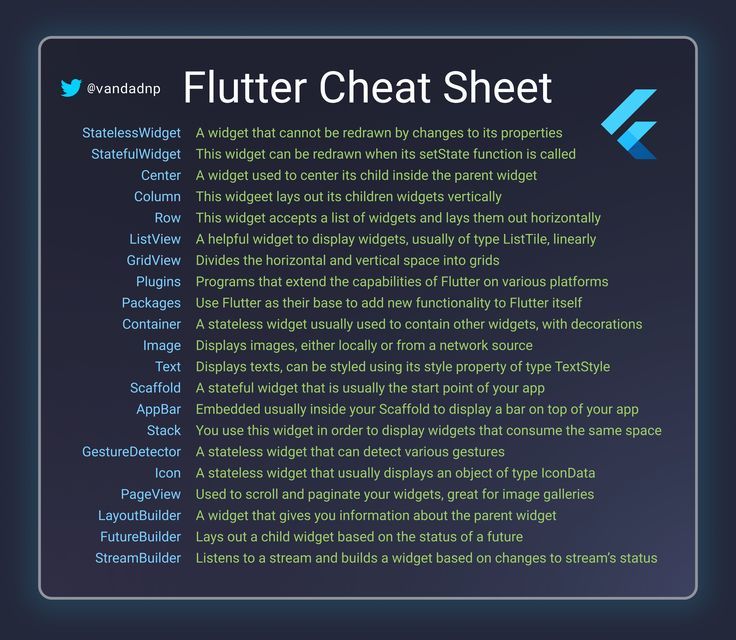 @vandadnp Flutter Cheat Sheet

| | |
|---|---|
| StatelessWidget | A widget that cannot be redrawn by changes to its properties |
| StatefulWidget | This widget can be redrawn when its setState function is called |
| Center | A widget used to center its child inside the parent widget |
| Column | This widgeet lays out its children widgets vertically |
| Row | This widget accepts a list of widgets and lays them out horizontally |
| ListView | A helpful widget to display widgets, usually of type ListTile, linearly |
| GridView | Divides the horizontal and vertical space into grids |
| Plugins | Programs that extend the capabilities of Flutter on various platforms |
| Packages | Use Flutter as their base to add new functionality to Flutter itself |
| Container | A stateless widget usually used to contain other widgets, with decorations |
| Image | Displays images, either locally or from a network source |
| Text | Displays texts, can be styled using its style property of type TextStyle |
| Scaffold | A stateful widget that is usually the start point of your app |
| AppBar | Embedded usually inside your Scaffold to display a bar on top of your app |
| Stack | You use this widget in order to display widgets that consume the same space |
| GestureDetector | A stateless widget that can detect various gestures |
| Icon | A stateless widget that usually displays an object of type IconData |
| PageView | Used to scroll and paginate your widgets, great for image galleries |
| LayoutBuilder | A widget that gives you information about the parent widget |
| FutureBuilder | Lays out a child widget based on the status of a future |
| StreamBuilder | Listens to a stream and builds a widget based on changes to stream's status |